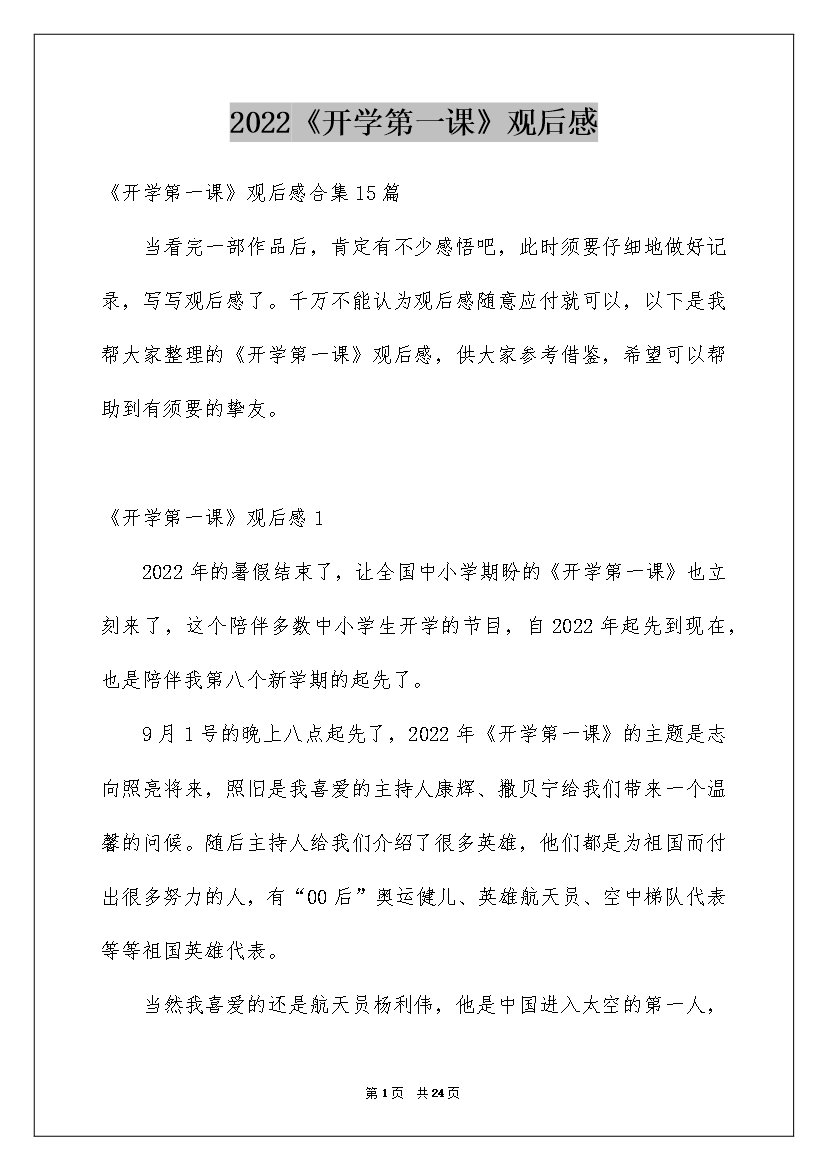 2022《开学第一课》观后感

《开学第一课》观后感合集15篇

当看完一部作品后，肯定有不少感悟吧，此时须要仔细地做好记录，写写观后感了。千万不能认为观后感随意应付就可以，以下是我帮大家整理的《开学第一课》观后感，供大家参考借鉴，希望可以帮助到有须要的挚友。

《开学第一课》观后感1

2022年的暑假结束了，让全国中小学期盼的《开学第一课》也立刻来了，这个陪伴多数中小学生开学的节目，自2022年起先到现在，也是陪伴我第八个新学期的起先了。

9月1号的晚上八点起先了，2022年《开学第一课》的主题是志向照亮将来，照旧是我喜爱的主持人康辉、撒贝宁给我们带来一个温馨的问候。随后主持人给我们介绍了很多英雄，他们都是为祖国而付出很多努力的人，有“00后”奥运健儿、英雄航天员、空中梯队代表等等祖国英雄代表。

当然我喜爱的还是航天员杨利伟，他是中国进入太空的第一人，

第1页 共24页